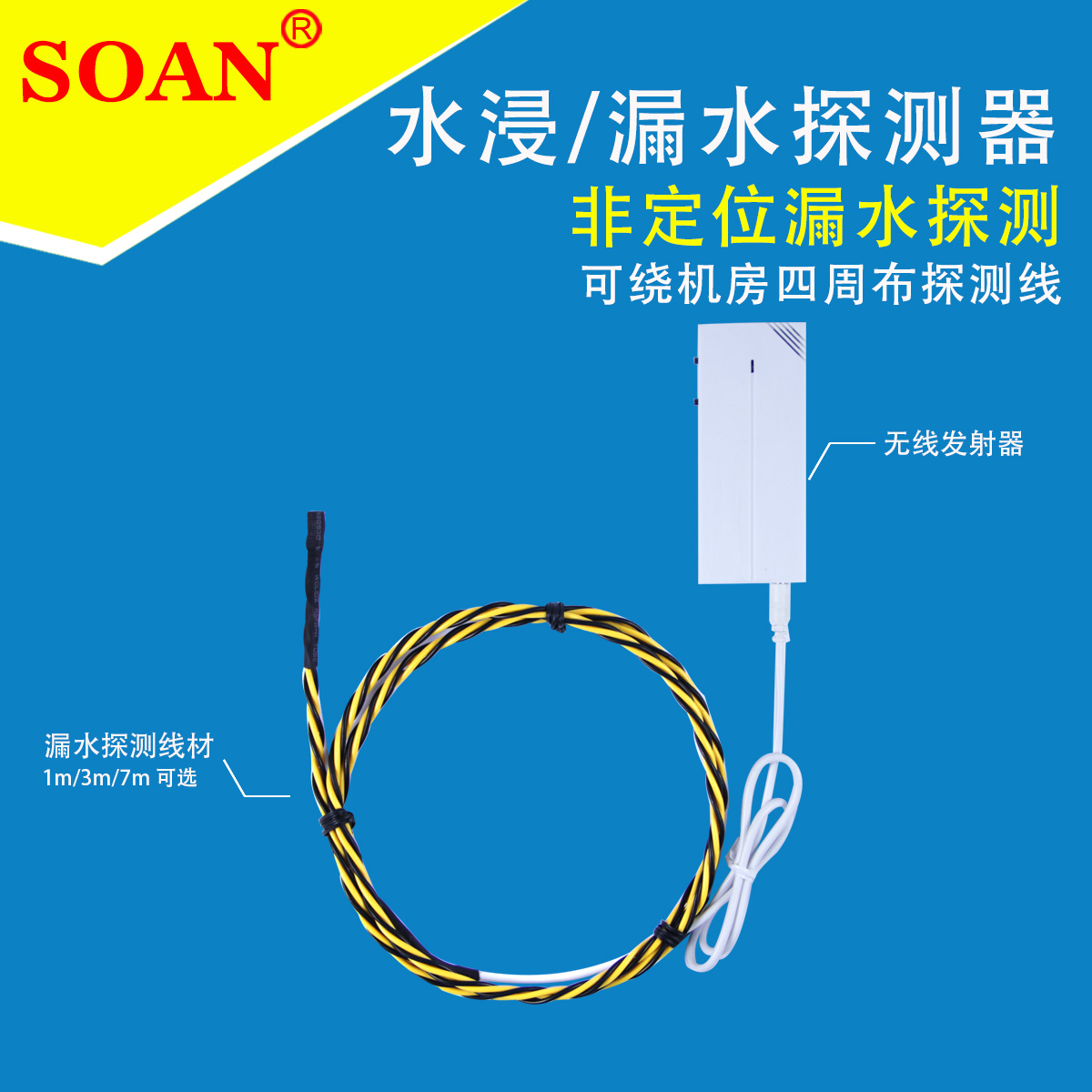 SOAN®

水浸/漏水探测器

非定位漏水探测

可绕机房四周布探测线

无线发射器

漏水探测线材
1m/3m/7m 可选